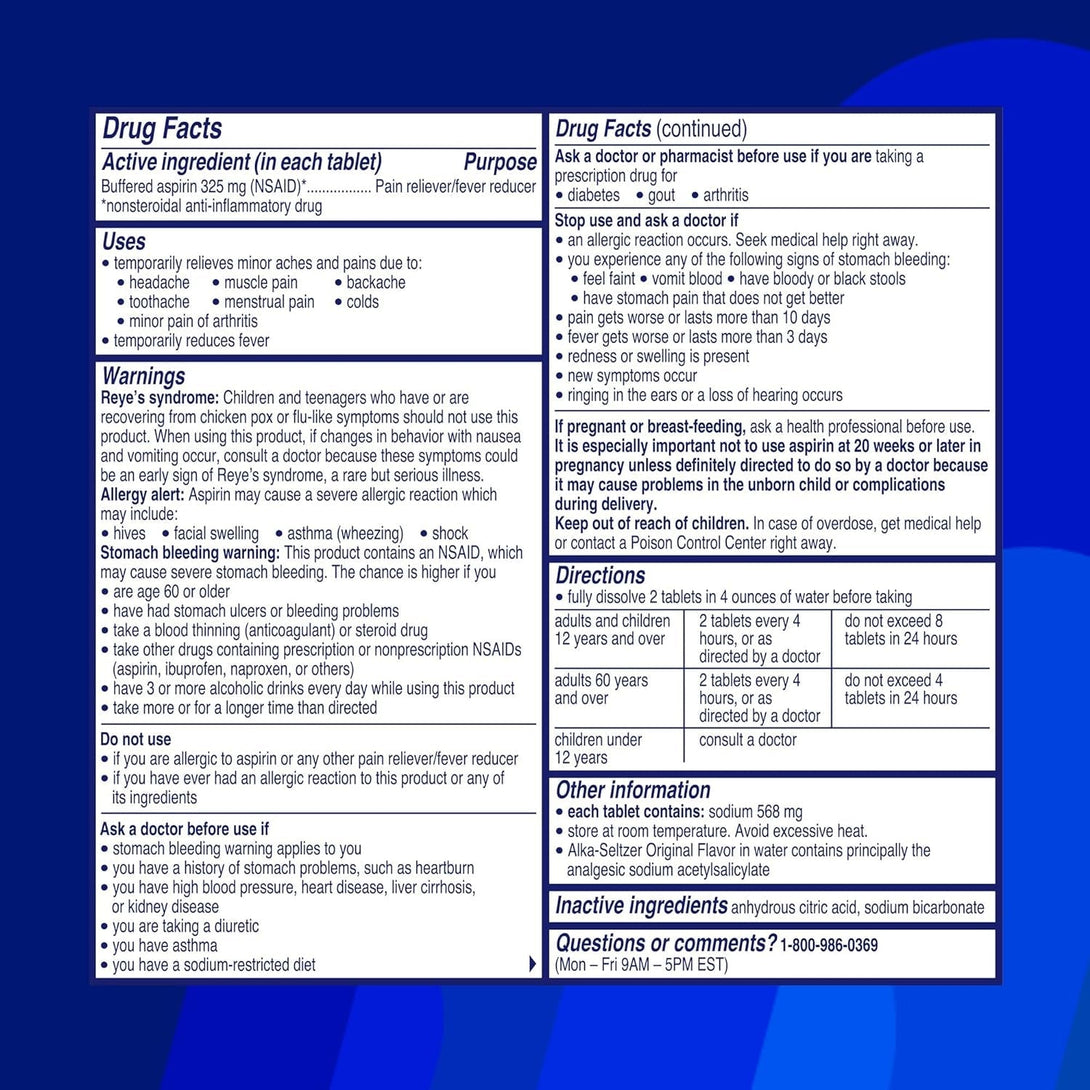 Drug Facts
Active ingredient (in each tablet) Purpose
Buffered aspirin 325 mg (NSAID)*................. Pain reliever/fever reducer
*nonsteroidal anti-inflammatory drug

Uses
• temporarily relieves minor aches and pains due to:
• headache • muscle pain • backache
• toothache • menstrual pain • colds
• minor pain of arthritis
• temporarily reduces fever

Warnings
Reye's syndrome: Children and teenagers who have or are recovering from chicken pox or flu-like symptoms should not use this product. When using this product, if changes in behavior with nausea and vomiting occur, consult a doctor because these symptoms could be an early sign of Reye's syndrome, a rare but serious illness.
Allergy alert: Aspirin may cause a severe allergic reaction which may include:
• hives • facial swelling • asthma (wheezing) • shock
Stomach bleeding warning: This product contains an NSAID, which may cause severe stomach bleeding. The chance is higher if you
• are age 60 or older
• have had stomach ulcers or bleeding problems
• take a blood thinning (anticoagulant) or steroid drug
• take other drugs containing prescription or nonprescription NSAIDs (aspirin, ibuprofen, naproxen, or others)
• have 3 or more alcoholic drinks every day while using this product
• take more or for a longer time than directed

Do not use
• if you are allergic to aspirin or any other pain reliever/fever reducer
• if you have ever had an allergic reaction to this product or any of its ingredients

Ask a doctor before use if
• stomach bleeding warning applies to you
• you have a history of stomach problems, such as heartburn
• you have high blood pressure, heart disease, liver cirrhosis, or kidney disease
• you are taking a diuretic
• you have asthma
• you have a sodium-restricted diet

Drug Facts (continued)
Ask a doctor or pharmacist before use if you are taking a prescription drug for
• diabetes • gout • arthritis

Stop use and ask a doctor if
• an allergic reaction occurs. Seek medical help right away.
• you experience any of the following signs of stomach bleeding:
• feel faint • vomit blood • have bloody or black stools
• have stomach pain that does not get better
• pain gets worse or lasts more than 10 days
• fever gets worse or lasts more than 3 days
• redness or swelling is present
• new symptoms occur
• ringing in the ears or a loss of hearing occurs

If pregnant or breast-feeding, ask a health professional before use.
It is especially important not to use aspirin at 20 weeks or later in pregnancy unless definitely directed to do so by a doctor because it may cause problems in the unborn child or complications during delivery.
Keep out of reach of children. In case of overdose, get medical help or contact a Poison Control Center right away.

Directions
• fully dissolve 2 tablets in 4 ounces of water before taking

| adults and children 12 years and over | 2 tablets every 4 hours, or as directed by a doctor | do not exceed 8 tablets in 24 hours |
|---|---|---|
| adults 60 years and over | 2 tablets every 4 hours, or as directed by a doctor | do not exceed 4 tablets in 24 hours |
| children under 12 years | consult a doctor | |

Other information
• each tablet contains: sodium 568 mg
• store at room temperature. Avoid excessive heat.
• Alka-Seltzer Original Flavor in water contains principally the analgesic sodium acetylsalicylate

Inactive ingredients anhydrous citric acid, sodium bicarbonate

Questions or comments? 1-800-986-0369
(Mon – Fri 9AM – 5PM EST)